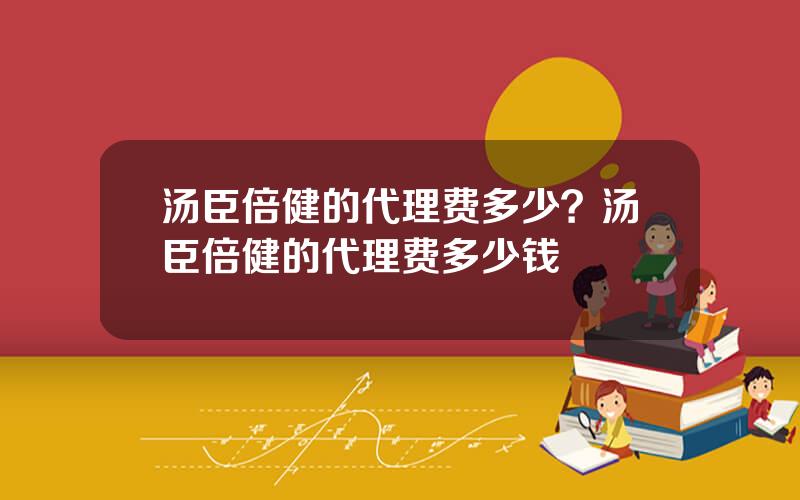 汤臣倍健的代理费多少？汤臣倍健的代理费多少钱